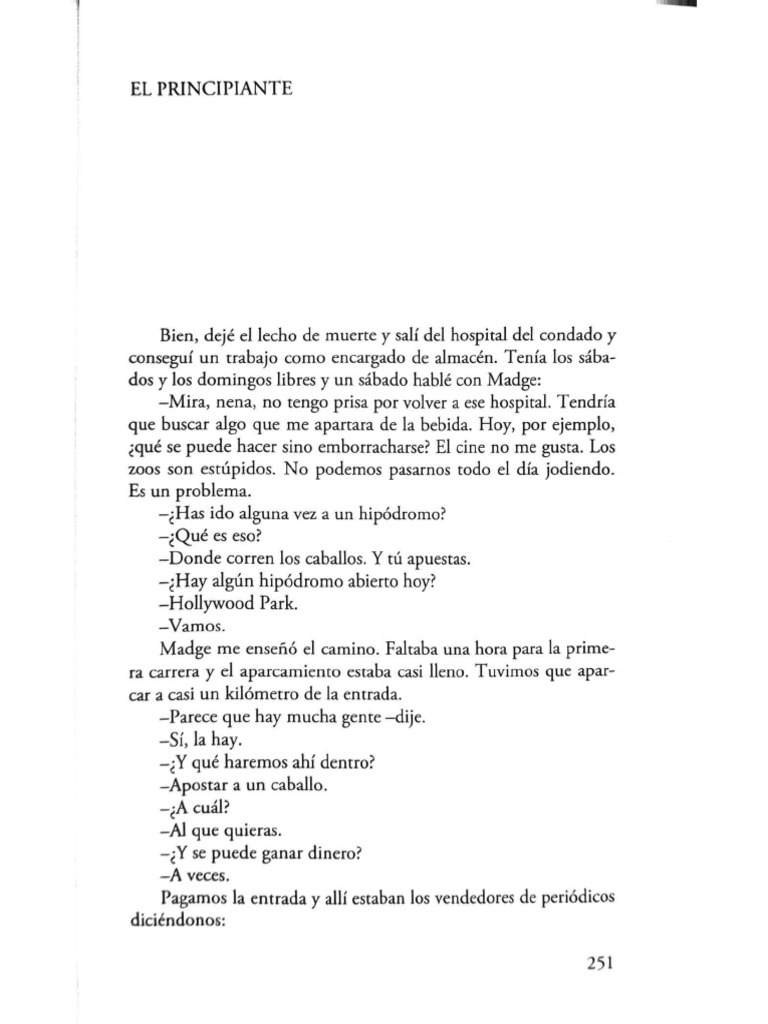 EL PRINCIPIANTE

Bien, dejé el lecho de muerte y salí del hospital del condado y conseguí un trabajo como encargado de almacén. Tenía los sábados y los domingos libres y un sábado hablé con Madge:

–Mira, nena, no tengo prisa por volver a ese hospital. Tendría que buscar algo que me apartara de la bebida. Hoy, por ejemplo, ¿qué se puede hacer sino emborracharse? El cine no me gusta. Los zoos son estúpidos. No podemos pasarnos todo el día jodiendo. Es un problema.

–¿Has ido alguna vez a un hipódromo?

–¿Qué es eso?

–Donde corren los caballos. Y tú apuestas.

–¿Hay algún hipódromo abierto hoy?

–Hollywood Park.

–Vamos.

Madge me enseñó el camino. Faltaba una hora para la primera carrera y el aparcamiento estaba casi lleno. Tuvimos que aparcar a casi un kilómetro de la entrada.

–Parece que hay mucha gente –dije.

–Sí, la hay.

–¿Y qué haremos ahí dentro?

–Apostar a un caballo.

–¿A cuál?

–Al que quieras.

–¿Y se puede ganar dinero?

–A veces.

Pagamos la entrada y allí estaban los vendedores de periódicos diciéndonos:

251